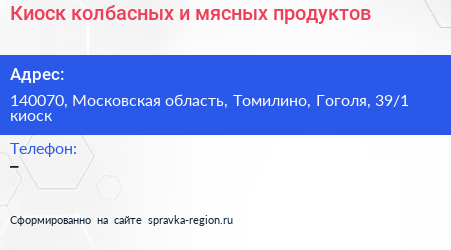 Киоск колбасных и мясных продуктов

Адрес:

140070, Московская область, Томилино, Гоголя, 39/1 киоск

Телефон:

–

Сформированно на сайте spravka-region.ru